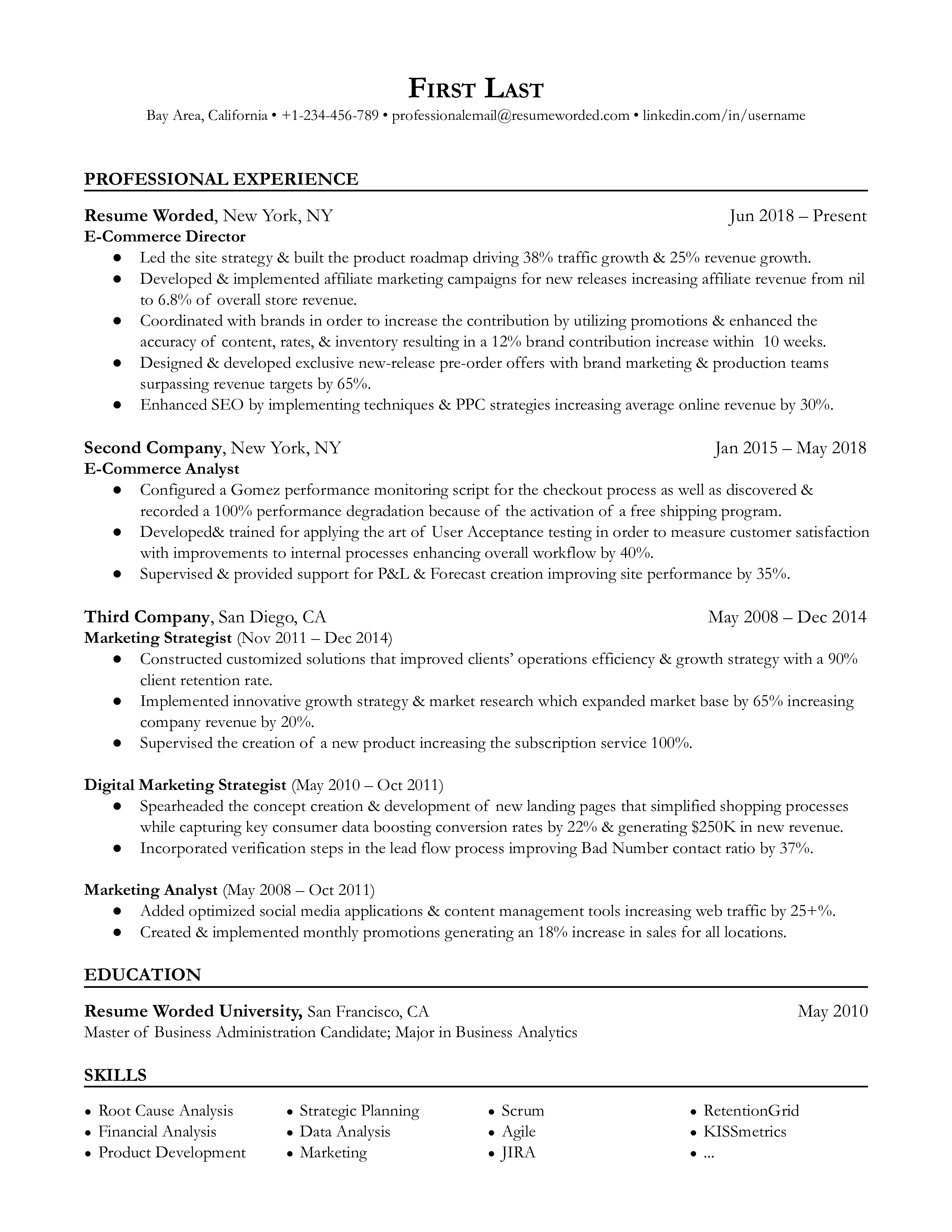 FIRST LAST
Bay Area, California • +1-234-456-789 • professionalemail@resumeworded.com • linkedin.com/in/username

PROFESSIONAL EXPERIENCE

Resume Worded, New York, NY Jun 2018 – Present
E-Commerce Director
● Led the site strategy & built the product roadmap driving 38% traffic growth & 25% revenue growth.
● Developed & implemented affiliate marketing campaigns for new releases increasing affiliate revenue from nil to 6.8% of overall store revenue.
● Coordinated with brands in order to increase the contribution by utilizing promotions & enhanced the accuracy of content, rates, & inventory resulting in a 12% brand contribution increase within 10 weeks.
● Designed & developed exclusive new-release pre-order offers with brand marketing & production teams surpassing revenue targets by 65%.
● Enhanced SEO by implementing techniques & PPC strategies increasing average online revenue by 30%.

Second Company, New York, NY Jan 2015 – May 2018
E-Commerce Analyst
● Configured a Gomez performance monitoring script for the checkout process as well as discovered & recorded a 100% performance degradation because of the activation of a free shipping program.
● Developed& trained for applying the art of User Acceptance testing in order to measure customer satisfaction with improvements to internal processes enhancing overall workflow by 40%.
● Supervised & provided support for P&L & Forecast creation improving site performance by 35%.

Third Company, San Diego, CA May 2008 – Dec 2014
Marketing Strategist (Nov 2011 – Dec 2014)
● Constructed customized solutions that improved clients' operations efficiency & growth strategy with a 90% client retention rate.
● Implemented innovative growth strategy & market research which expanded market base by 65% increasing company revenue by 20%.
● Supervised the creation of a new product increasing the subscription service 100%.

Digital Marketing Strategist (May 2010 – Oct 2011)
● Spearheaded the concept creation & development of new landing pages that simplified shopping processes while capturing key consumer data boosting conversion rates by 22% & generating $250K in new revenue.
● Incorporated verification steps in the lead flow process improving Bad Number contact ratio by 37%.

Marketing Analyst (May 2008 – Oct 2011)
● Added optimized social media applications & content management tools increasing web traffic by 25+%.
● Created & implemented monthly promotions generating an 18% increase in sales for all locations.

EDUCATION

Resume Worded University, San Francisco, CA May 2010
Master of Business Administration Candidate; Major in Business Analytics

SKILLS

• Root Cause Analysis
• Financial Analysis
• Product Development
• Strategic Planning
• Data Analysis
• Marketing
• Scrum
• Agile
• JIRA
• RetentionGrid
• KISSmetrics
• ...